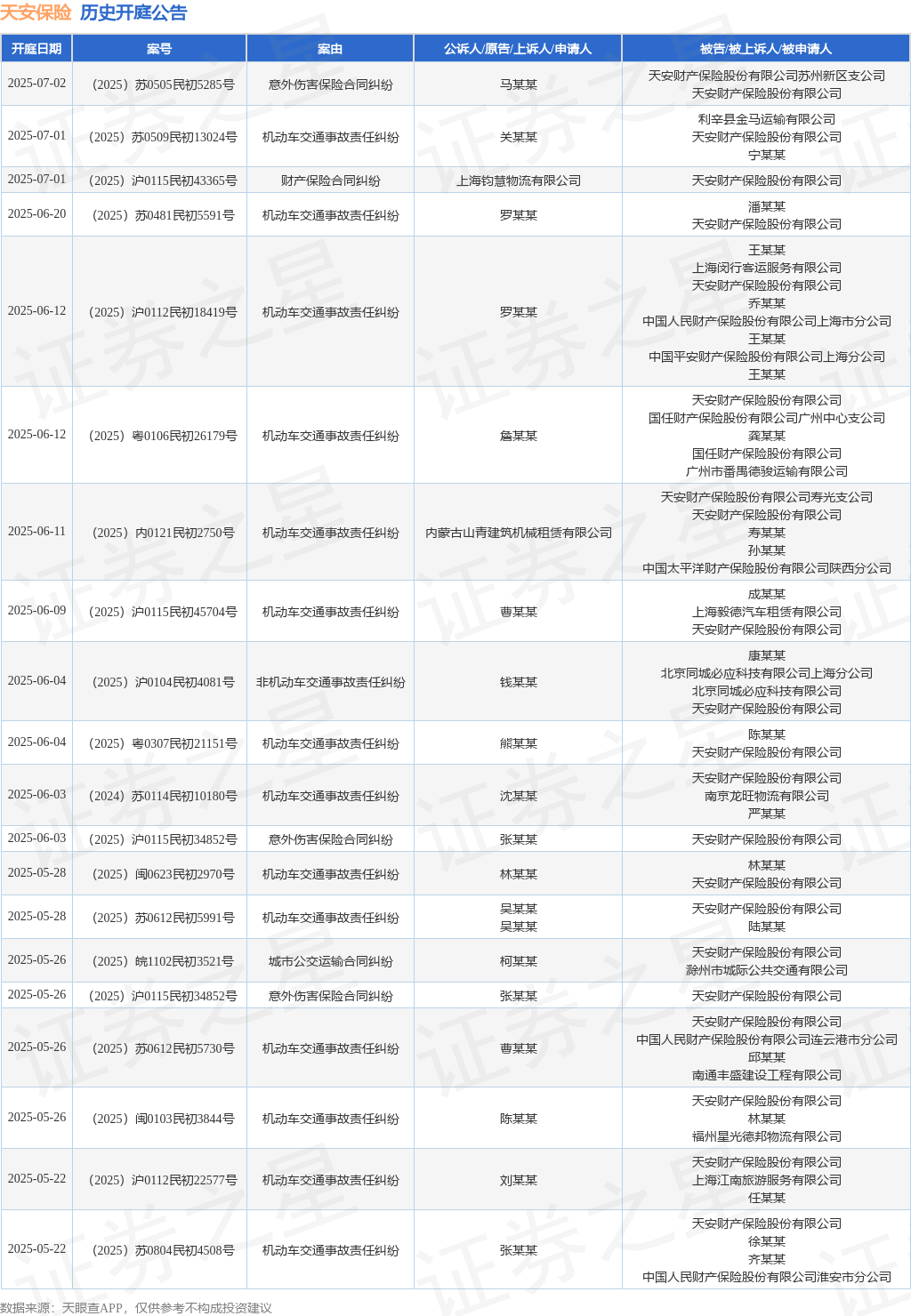 天安保险 历史开庭公告

| 开庭日期 | 案号 | 案由 | 公诉人/原告/上诉人/申请人 | 被告/被上诉人/被申请人 |
|---|---|---|---|---|
| 2025-07-02 | （2025）苏0505民初5285号 | 意外伤害保险合同纠纷 | 马某某 | 天安财产保险股份有限公司苏州新区支公司 天安财产保险股份有限公司 |
| 2025-07-01 | （2025）苏0509民初13024号 | 机动车交通事故责任纠纷 | 关某某 | 利辛县金马运输有限公司 天安财产保险股份有限公司 宁某某 |
| 2025-07-01 | （2025）沪0115民初43365号 | 财产保险合同纠纷 | 上海钧慧物流有限公司 | 天安财产保险股份有限公司 |
| 2025-06-20 | （2025）苏0481民初5591号 | 机动车交通事故责任纠纷 | 罗某某 | 潘某某 天安财产保险股份有限公司 |
| 2025-06-12 | （2025）沪0112民初18419号 | 机动车交通事故责任纠纷 | 罗某某 | 王某某 上海闵行客运服务有限公司 天安财产保险股份有限公司 乔某某 中国人民财产保险股份有限公司上海市分公司 王某某 中国平安财产保险股份有限公司上海分公司 王某某 |
| 2025-06-12 | （2025）粤0106民初26179号 | 机动车交通事故责任纠纷 | 詹某某 | 天安财产保险股份有限公司 国任财产保险股份有限公司广州中心支公司 龚某某 国任财产保险股份有限公司 广州市番禺德骏运输有限公司 |
| 2025-06-11 | （2025）内0121民初2750号 | 机动车交通事故责任纠纷 | 内蒙古山青建筑机械租赁有限公司 | 天安财产保险股份有限公司寿光支公司 天安财产保险股份有限公司 寿某某 孙某某 中国太平洋财产保险股份有限公司陕西分公司 |
| 2025-06-09 | （2025）沪0115民初45704号 | 机动车交通事故责任纠纷 | 曹某某 | 成某某 上海毅德汽车租赁有限公司 天安财产保险股份有限公司 |
| 2025-06-04 | （2025）沪0104民初4081号 | 非机动车交通事故责任纠纷 | 钱某某 | 康某某 北京同城必应科技有限公司上海分公司 北京同城必应科技有限公司 天安财产保险股份有限公司 |
| 2025-06-04 | （2025）粤0307民初21151号 | 机动车交通事故责任纠纷 | 熊某某 | 陈某某 天安财产保险股份有限公司 |
| 2025-06-03 | （2024）苏0114民初10180号 | 机动车交通事故责任纠纷 | 沈某某 | 天安财产保险股份有限公司 南京龙旺物流有限公司 严某某 |
| 2025-06-03 | （2025）沪0115民初34852号 | 意外伤害保险合同纠纷 | 张某某 | 天安财产保险股份有限公司 |
| 2025-05-28 | （2025）闽0623民初2970号 | 机动车交通事故责任纠纷 | 林某某 | 林某某 天安财产保险股份有限公司 |
| 2025-05-28 | （2025）苏0612民初5991号 | 机动车交通事故责任纠纷 | 吴某某 吴某某 | 天安财产保险股份有限公司 陆某某 |
| 2025-05-26 | （2025）皖1102民初3521号 | 城市公交运输合同纠纷 | 柯某某 | 天安财产保险股份有限公司 滁州市城际公共交通有限公司 |
| 2025-05-26 | （2025）沪0115民初34852号 | 意外伤害保险合同纠纷 | 张某某 | 天安财产保险股份有限公司 |
| 2025-05-26 | （2025）苏0612民初5730号 | 机动车交通事故责任纠纷 | 曹某某 | 天安财产保险股份有限公司 中国人民财产保险股份有限公司连云港市分公司 邱某某 南通丰盛建设工程有限公司 |
| 2025-05-26 | （2025）闽0103民初3844号 | 机动车交通事故责任纠纷 | 陈某某 | 天安财产保险股份有限公司 林某某 福州星光德邦物流有限公司 |
| 2025-05-22 | （2025）沪0112民初22577号 | 机动车交通事故责任纠纷 | 刘某某 | 天安财产保险股份有限公司 上海江南旅游服务有限公司 任某某 |
| 2025-05-22 | （2025）苏0804民初4508号 | 机动车交通事故责任纠纷 | 张某某 | 天安财产保险股份有限公司 徐某某 齐某某 中国人民财产保险股份有限公司淮安市分公司 |

数据来源：天眼查APP，仅供参考不构成投资建议